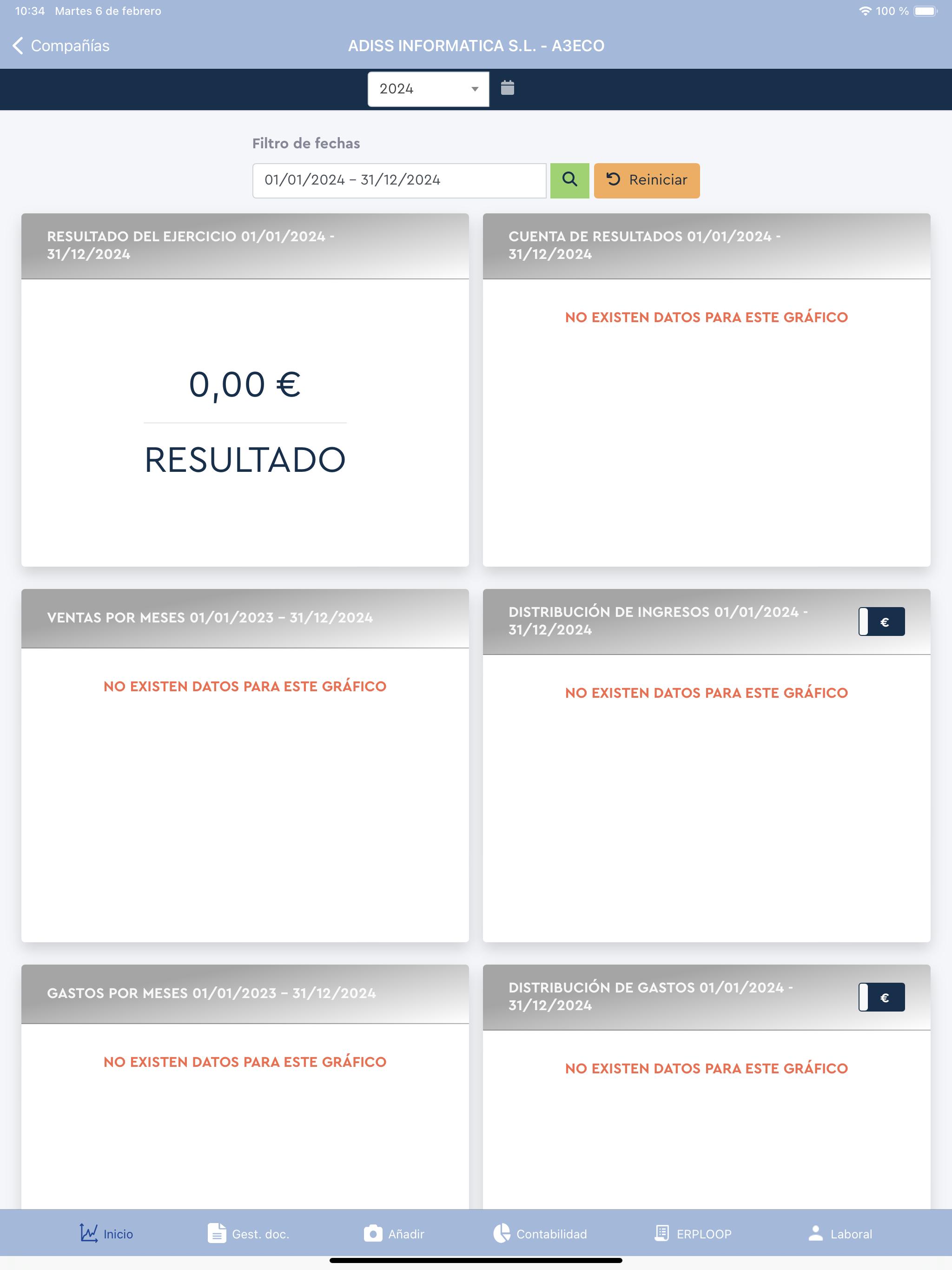 10:34 Martes 6 de febrero

100 %

Compañías

ADISS INFORMATICA S.L. - A3ECO

2024

Filtro de fechas

01/01/2024 – 31/12/2024

Reiniciar

RESULTADO DEL EJERCICIO 01/01/2024 - 31/12/2024

0,00 €

RESULTADO

CUENTA DE RESULTADOS 01/01/2024 - 31/12/2024

NO EXISTEN DATOS PARA ESTE GRÁFICO

VENTAS POR MESES 01/01/2023 – 31/12/2024

NO EXISTEN DATOS PARA ESTE GRÁFICO

DISTRIBUCIÓN DE INGRESOS 01/01/2024 - 31/12/2024

€

NO EXISTEN DATOS PARA ESTE GRÁFICO

GASTOS POR MESES 01/01/2023 – 31/12/2024

NO EXISTEN DATOS PARA ESTE GRÁFICO

DISTRIBUCIÓN DE GASTOS 01/01/2024 - 31/12/2024

€

NO EXISTEN DATOS PARA ESTE GRÁFICO

Inicio

Gest. doc.

Añadir

Contabilidad

ERPLOOP

Laboral